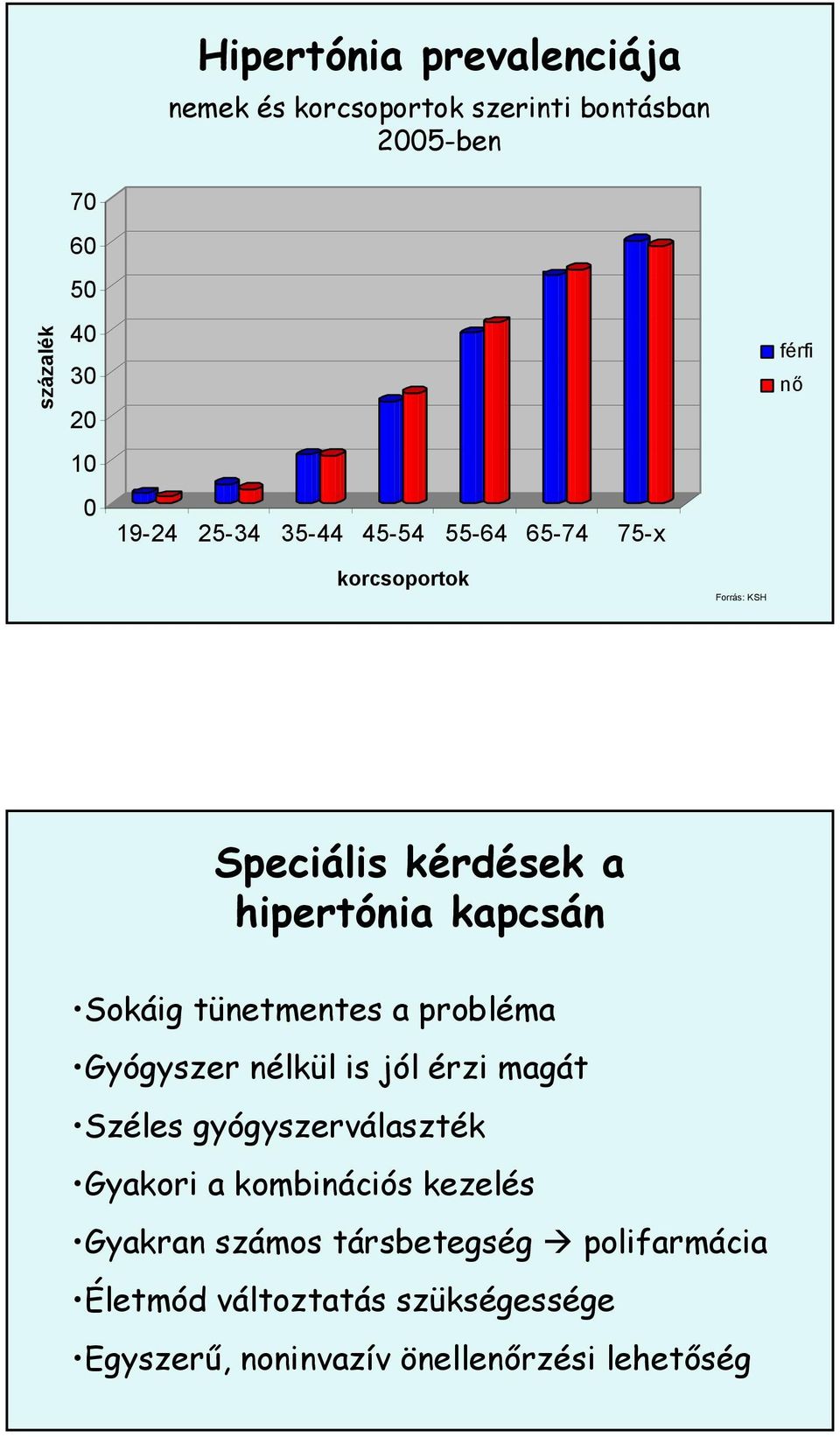 Hipertónia prevalenciája

nemek és korcsoportok szerinti bontásban 2005-ben

százalék

70
60
50
40
30
20
10
0

19-24 25-34 35-44 45-54 55-64 65-74 75-x

korcsoportok

férfi
nő

Forrás: KSH

Speciális kérdések a hipertónia kapcsán

•Sokáig tünetmentes a probléma

•Gyógyszer nélkül is jól érzi magát

•Széles gyógyszerválaszték

•Gyakori a kombinációs kezelés

•Gyakran számos társbetegség → polifarmácia

•Életmód változtatás szükségessége

•Egyszerű, noninvazív önellenőrzési lehetőség